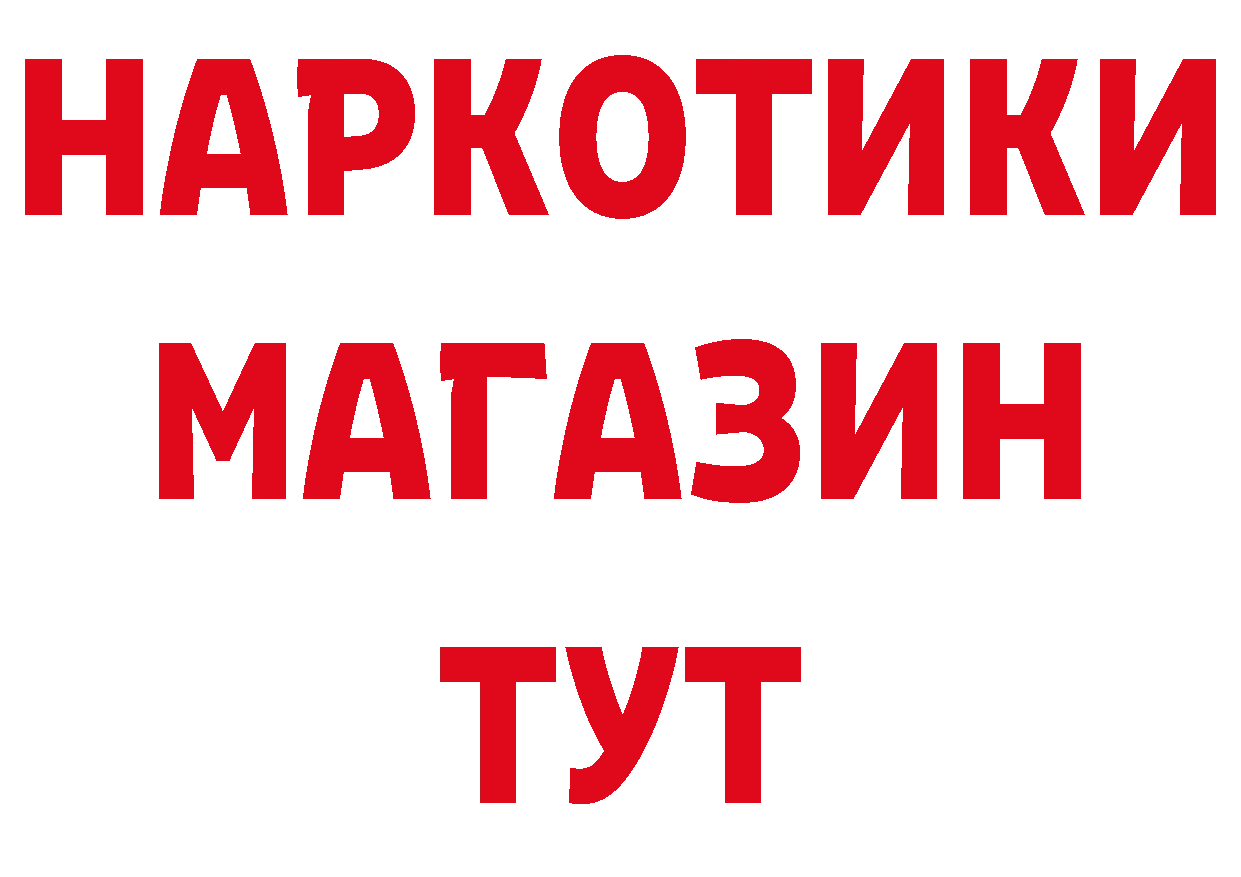 НАРКОТИКИ
МАГАЗИН
ТУТ